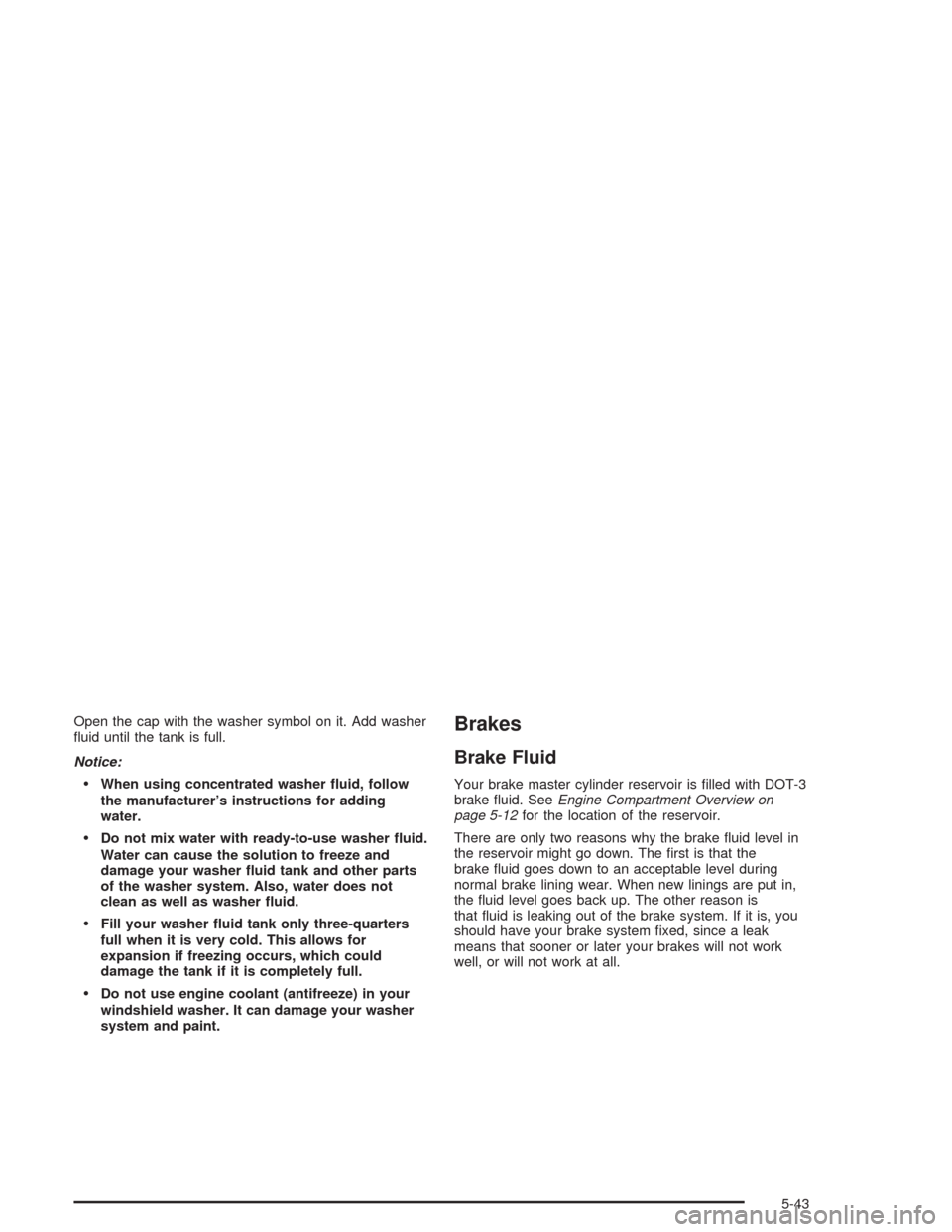 Open the cap with the washer symbol on it. Add washer fluid until the tank is full.

Notice:

• When using concentrated washer fluid, follow the manufacturer's instructions for adding water.

• Do not mix water with ready-to-use washer fluid. Water can cause the solution to freeze and damage your washer fluid tank and other parts of the washer system. Also, water does not clean as well as washer fluid.

• Fill your washer fluid tank only three-quarters full when it is very cold. This allows for expansion if freezing occurs, which could damage the tank if it is completely full.

• Do not use engine coolant (antifreeze) in your windshield washer. It can damage your washer system and paint.

Brakes

Brake Fluid

Your brake master cylinder reservoir is filled with DOT-3 brake fluid. See Engine Compartment Overview on page 5-12 for the location of the reservoir.

There are only two reasons why the brake fluid level in the reservoir might go down. The first is that the brake fluid goes down to an acceptable level during normal brake lining wear. When new linings are put in, the fluid level goes back up. The other reason is that fluid is leaking out of the brake system. If it is, you should have your brake system fixed, since a leak means that sooner or later your brakes will not work well, or will not work at all.

5-43

carmanualsonline.info